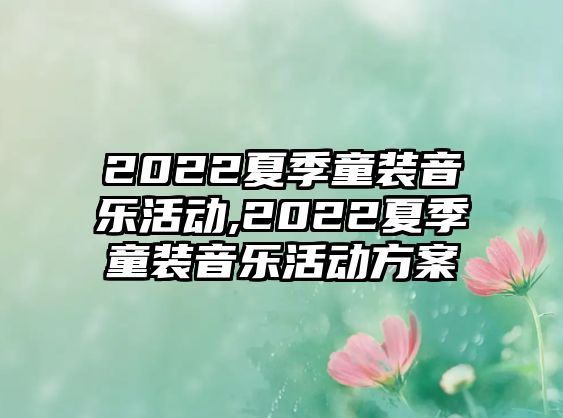 2022夏季童装音乐活动,2022夏季童装音乐活动方案